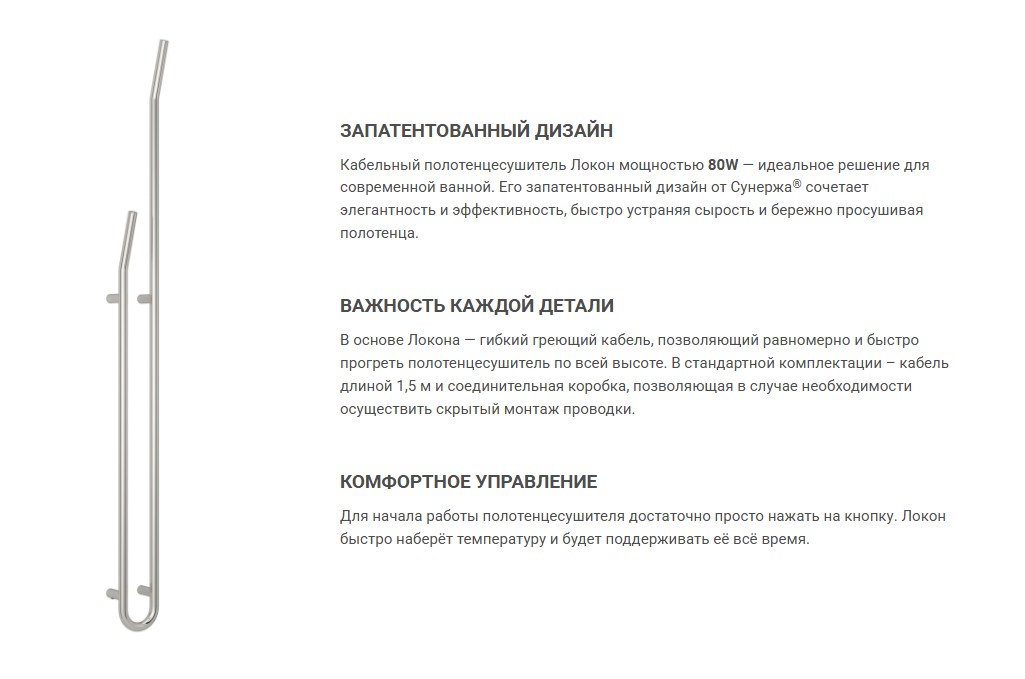 ЗАПАТЕНТОВАННЫЙ ДИЗАЙН

Кабельный полотенцесушитель Локон мощностью 80W — идеальное решение для современной ванной. Его запатентованный дизайн от Сунержа® сочетает элегантность и эффективность, быстро устраняя сырость и бережно просушивая полотенца.

ВАЖНОСТЬ КАЖДОЙ ДЕТАЛИ

В основе Локона — гибкий греющий кабель, позволяющий равномерно и быстро прогреть полотенцесушитель по всей высоте. В стандартной комплектации – кабель длиной 1,5 м и соединительная коробка, позволяющая в случае необходимости осуществить скрытый монтаж проводки.

КОМФОРТНОЕ УПРАВЛЕНИЕ

Для начала работы полотенцесушителя достаточно просто нажать на кнопку. Локон быстро наберёт температуру и будет поддерживать её всё время.